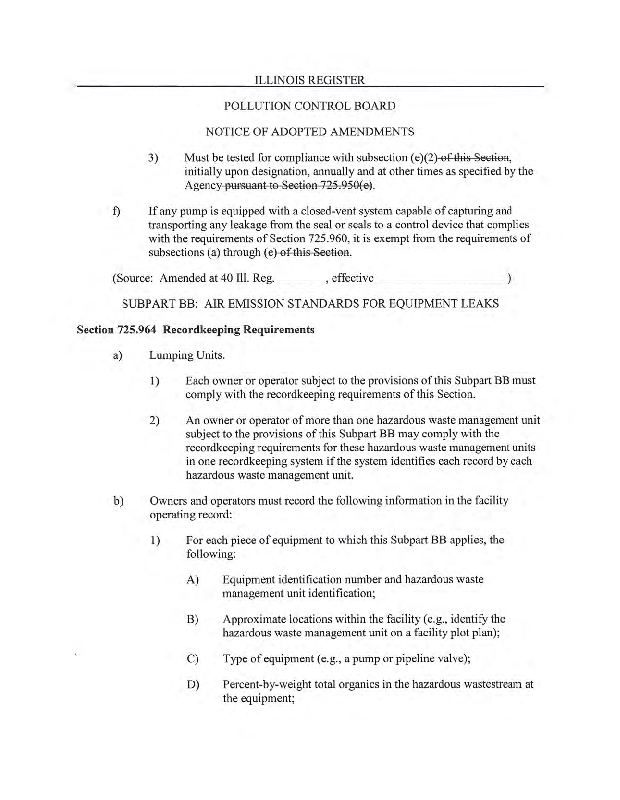 ILLINOIS REGISTER

POLLUTION CONTROL BOARD

NOTICE OF ADOPTED AMENDMENTS

3) Must be tested for compliance with subsection (e)(2) of this Section, initially upon designation, annually and at other times as specified by the Agency pursuant to Section 725.950(e).

f) If any pump is equipped with a closed-vent system capable of capturing and transporting any leakage from the seal or seals to a control device that complies with the requirements of Section 725.960, it is exempt from the requirements of subsections (a) through (e) of this Section.

(Source: Amended at 40 Ill. Reg. , effective )

SUBPART BB: AIR EMISSION STANDARDS FOR EQUIPMENT LEAKS

Section 725.964 Recordkeeping Requirements

a) Lumping Units.

1) Each owner or operator subject to the provisions of this Subpart BB must comply with the recordkeeping requirements of this Section.

2) An owner or operator of more than one hazardous waste management unit subject to the provisions of this Subpart BB may comply with the recordkeeping requirements for these hazardous waste management units in one recordkeeping system if the system identifies each record by each hazardous waste management unit.

b) Owners and operators must record the following information in the facility operating record:

1) For each piece of equipment to which this Subpart BB applies, the following:

A) Equipment identification number and hazardous waste management unit identification;

B) Approximate locations within the facility (e.g., identify the hazardous waste management unit on a facility plot plan);

C) Type of equipment (e.g., a pump or pipeline valve);

D) Percent-by-weight total organics in the hazardous wastestream at the equipment;